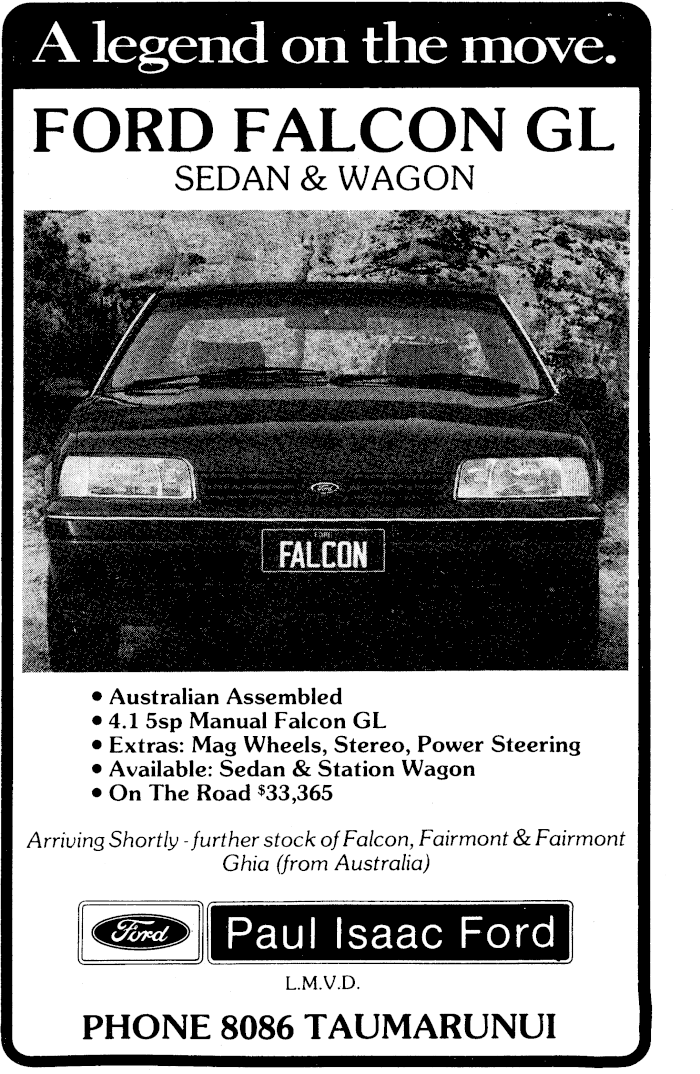 A legend on the move.

FORD FALCON GL
SEDAN & WAGON

FALCON

• Australian Assembled
• 4.1 5sp Manual Falcon GL
• Extras: Mag Wheels, Stereo, Power Steering
• Available: Sedan & Station Wagon
• On The Road $33,365

Arriving Shortly - further stock of Falcon, Fairmont & Fairmont Ghia (from Australia)

Ford

Paul Isaac Ford

L.M.V.D.

PHONE 8086 TAUMARUNUI